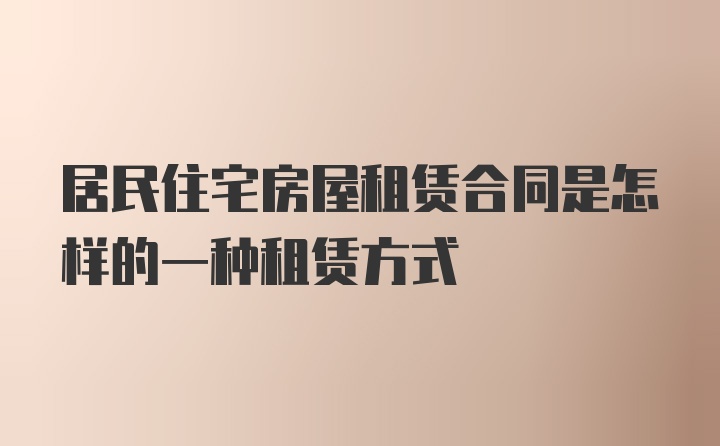 居民住宅房屋租赁合同是怎样的一种租赁方式